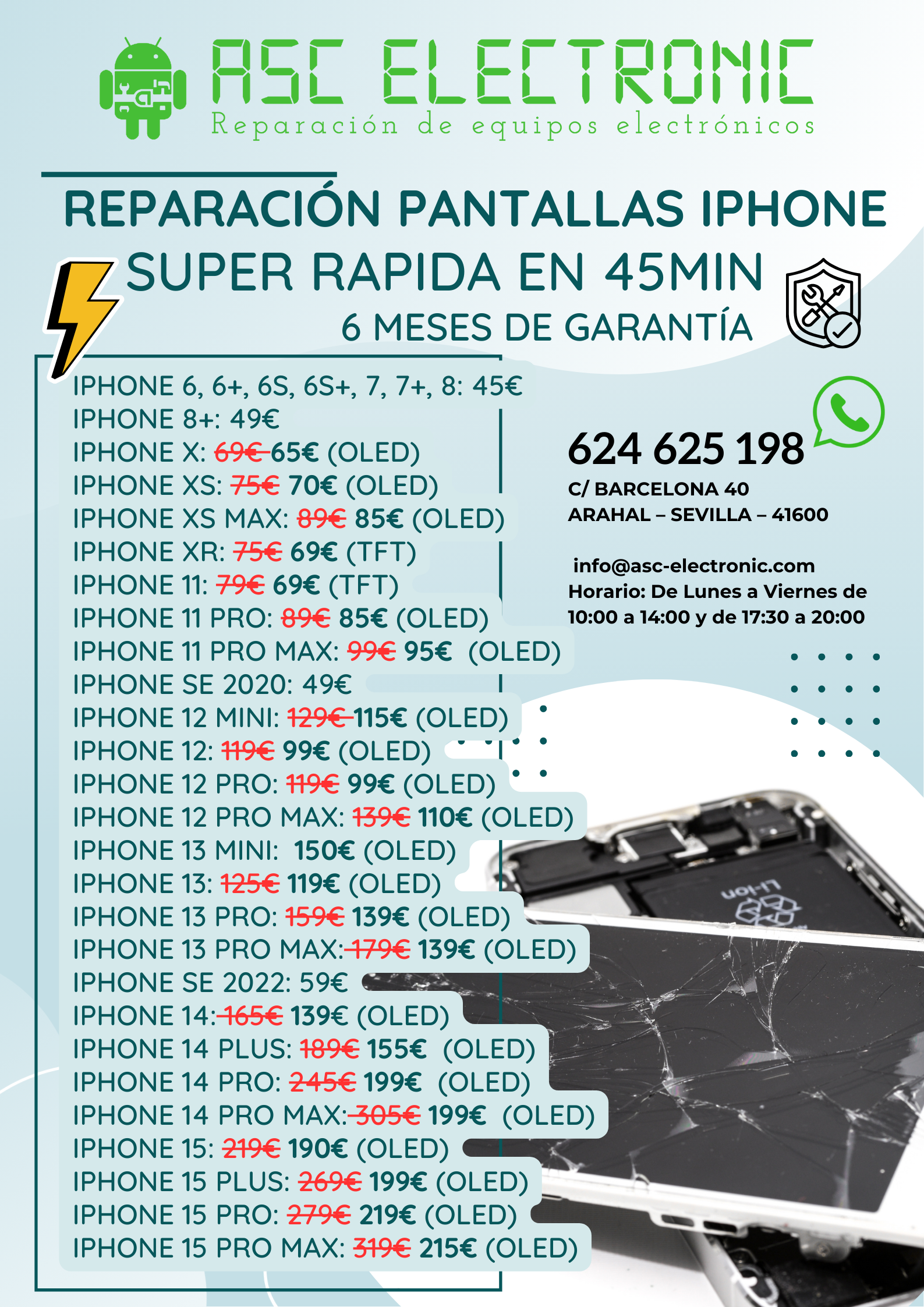 ASC ELECTRONIC
Reparación de equipos electrónicos

REPARACIÓN PANTALLAS IPHONE
SUPER RAPIDA EN 45MIN
6 MESES DE GARANTÍA

IPHONE 6, 6+, 6S, 6S+, 7, 7+, 8: 45€
IPHONE 8+: 49€
IPHONE X: 69€ 65€ (OLED)
IPHONE XS: 75€ 70€ (OLED)
IPHONE XS MAX: 89€ 85€ (OLED)
IPHONE XR: 75€ 69€ (TFT)
IPHONE 11: 79€ 69€ (TFT)
IPHONE 11 PRO: 89€ 85€ (OLED)
IPHONE 11 PRO MAX: 99€ 95€ (OLED)
IPHONE SE 2020: 49€
IPHONE 12 MINI: 129€ 115€ (OLED)
IPHONE 12: 119€ 99€ (OLED)
IPHONE 12 PRO: 119€ 99€ (OLED)
IPHONE 12 PRO MAX: 139€ 110€ (OLED)
IPHONE 13 MINI: 150€ (OLED)
IPHONE 13: 125€ 119€ (OLED)
IPHONE 13 PRO: 159€ 139€ (OLED)
IPHONE 13 PRO MAX: 179€ 139€ (OLED)
IPHONE SE 2022: 59€
IPHONE 14: 165€ 139€ (OLED)
IPHONE 14 PLUS: 189€ 155€ (OLED)
IPHONE 14 PRO: 245€ 199€ (OLED)
IPHONE 14 PRO MAX: 305€ 199€ (OLED)
IPHONE 15: 219€ 190€ (OLED)
IPHONE 15 PLUS: 269€ 199€ (OLED)
IPHONE 15 PRO: 279€ 219€ (OLED)
IPHONE 15 PRO MAX: 319€ 215€ (OLED)

624 625 198
C/ BARCELONA 40
ARAHAL – SEVILLA – 41600

info@asc-electronic.com
Horario: De Lunes a Viernes de 10:00 a 14:00 y de 17:30 a 20:00

Li-ion